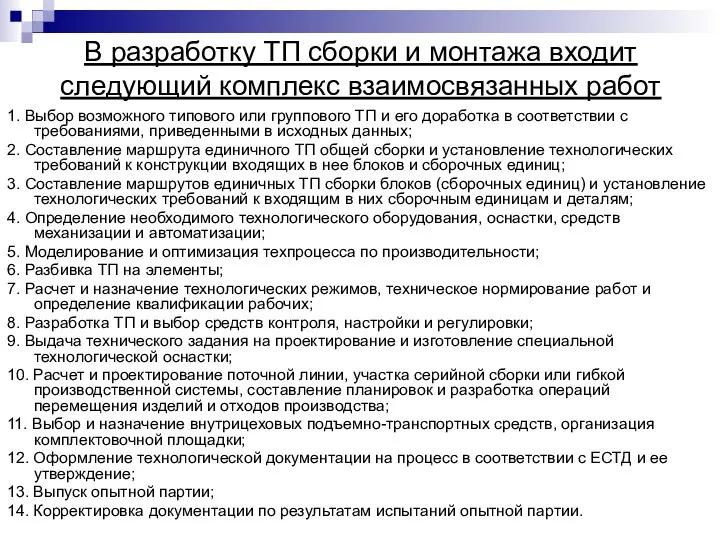 В разработку ТП сборки и монтажа входит следующий комплекс взаимосвязанных работ

1. Выбор возможного типового или группового ТП и его доработка в соответствии с требованиями, приведенными в исходных данных;
2. Составление маршрута единичного ТП общей сборки и установление технологических требований к конструкции входящих в нее блоков и сборочных единиц;
3. Составление маршрутов единичных ТП сборки блоков (сборочных единиц) и установление технологических требований к входящим в них сборочным единицам и деталям;
4. Определение необходимого технологического оборудования, оснастки, средств механизации и автоматизации;
5. Моделирование и оптимизация техпроцесса по производительности;
6. Разбивка ТП на элементы;
7. Расчет и назначение технологических режимов, техническое нормирование работ и определение квалификации рабочих;
8. Разработка ТП и выбор средств контроля, настройки и регулировки;
9. Выдача технического задания на проектирование и изготовление специальной технологической оснастки;
10. Расчет и проектирование поточной линии, участка серийной сборки или гибкой производственной системы, составление планировок и разработка операций перемещения изделий и отходов производства;
11. Выбор и назначение внутрицеховых подъемно-транспортных средств, организация комплектовочной площадки;
12. Оформление технологической документации на процесс в соответствии с ЕСТД и ее утверждение;
13. Выпуск опытной партии;
14. Корректировка документации по результатам испытаний опытной партии.